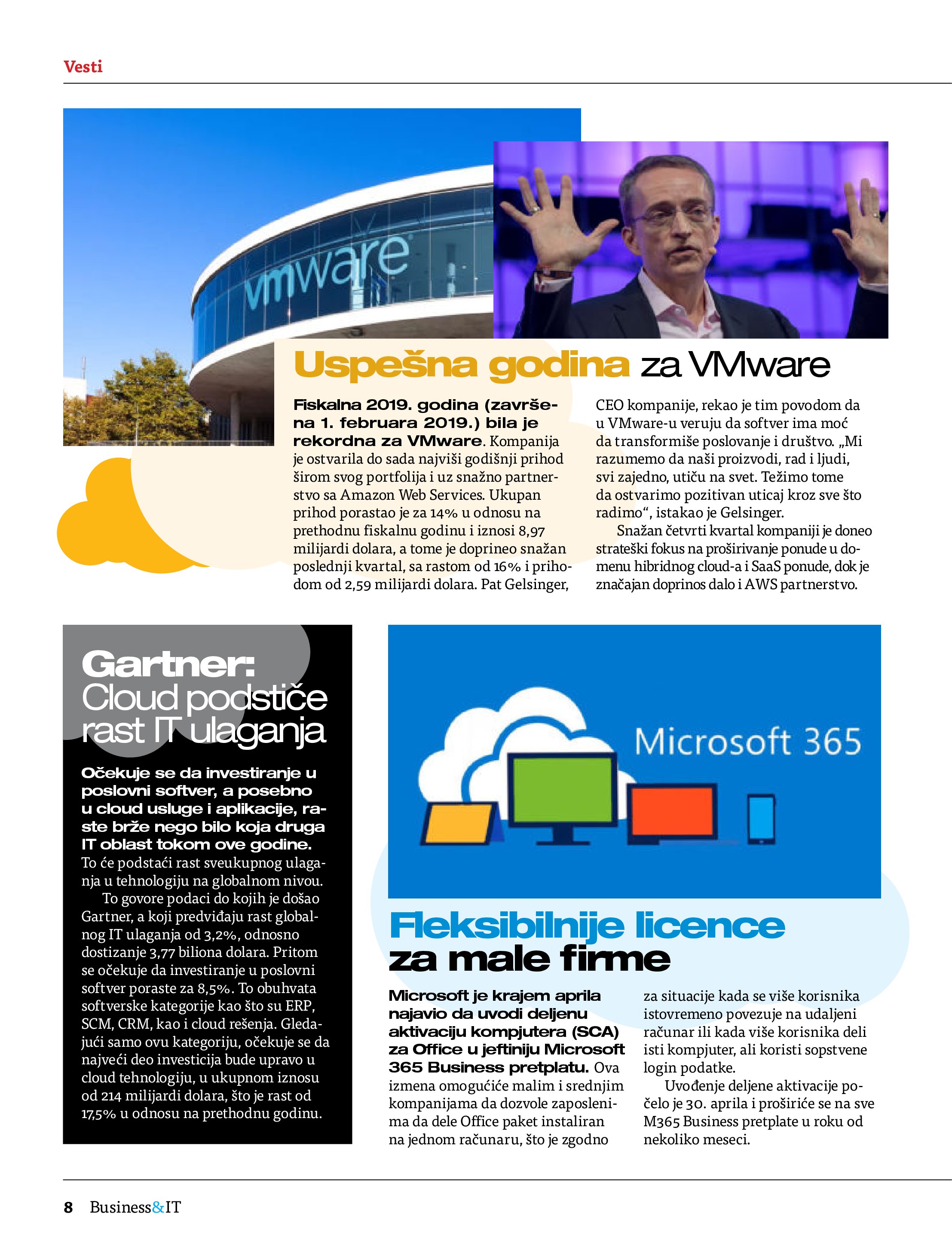 Vesti

vmware

Uspešna godina za VMware

Fiskalna 2019. godina (završena 1. februara 2019.) bila je rekordna za VMware. Kompanija je ostvarila do sada najviši godišnji prihod širom svog portfolija i uz snažno partnerstvo sa Amazon Web Services. Ukupan prihod porastao je za 14% u odnosu na prethodnu fiskalnu godinu i iznosi 8,97 milijardi dolara, a tome je doprineo snažan poslednji kvartal, sa rastom od 16% i prihodom od 2,59 milijardi dolara. Pat Gelsinger, CEO kompanije, rekao je tim povodom da u VMware-u veruju da softver ima moć da transformiše poslovanje i društvo. „Mi razumemo da naši proizvodi, rad i ljudi, svi zajedno, utiču na svet. Težimo tome da ostvarimo pozitivan uticaj kroz sve što radimo“, istakao je Gelsinger.

Snažan četvrti kvartal kompaniji je doneo strateški fokus na proširivanje ponude u domenu hibridnog cloud-a i SaaS ponude, dok je značajan doprinos dalo i AWS partnerstvo.

Gartner: Cloud podstiče rast IT ulaganja

Očekuje se da investiranje u poslovni softver, a posebno u cloud usluge i aplikacije, raste brže nego bilo koja druga IT oblast tokom ove godine. To će podstaći rast sveukupnog ulaganja u tehnologiju na globalnom nivou.

To govore podaci do kojih je došao Gartner, a koji predviđaju rast globalnog IT ulaganja od 3,2%, odnosno dostizanje 3,77 biliona dolara. Pritom se očekuje da investiranje u poslovni softver poraste za 8,5%. To obuhvata softverske kategorije kao što su ERP, SCM, CRM, kao i cloud rešenja. Gledajući samo ovu kategoriju, očekuje se da najveći deo investicija bude upravo u cloud tehnologiju, u ukupnom iznosu od 214 milijardi dolara, što je rast od 17,5% u odnosu na prethodnu godinu.

Microsoft 365

Fleksibilnije licence za male firme

Microsoft je krajem aprila najavio da uvodi deljenu aktivaciju kompjutera (SCA) za Office u jeftiniju Microsoft 365 Business pretplatu. Ova izmena omogućiće malim i srednjim kompanijama da dozvole zaposlenima da dele Office paket instaliran na jednom računaru, što je zgodno za situacije kada se više korisnika istovremeno povezuje na udaljeni računar ili kada više korisnika deli isti kompjuter, ali koristi sopstvene login podatke.

Uvođenje deljene aktivacije počelo je 30. aprila i proširiće se na sve M365 Business pretplate u roku od nekoliko meseci.

8 Business&IT